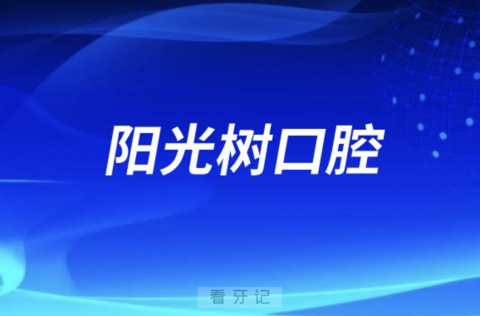 阳光树口腔

看牙记